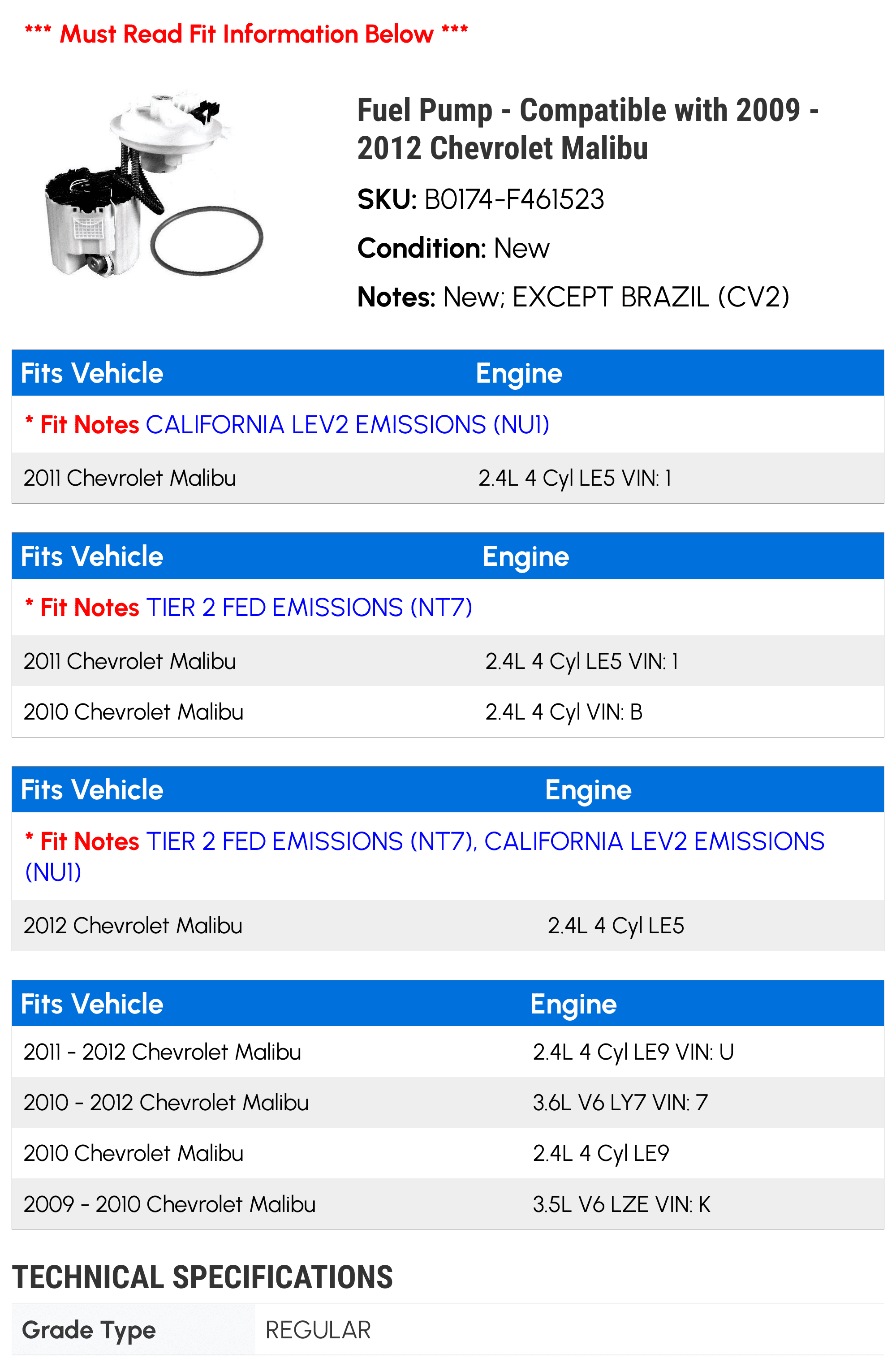 *** Must Read Fit Information Below ***

Fuel Pump - Compatible with 2009 - 2012 Chevrolet Malibu

SKU: B0174-F461523

Condition: New

Notes: New; EXCEPT BRAZIL (CV2)

| Fits Vehicle | Engine |
|---|---|
| * Fit Notes CALIFORNIA LEV2 EMISSIONS (NU1) | |
| 2011 Chevrolet Malibu | 2.4L 4 Cyl LE5 VIN: 1 |

| Fits Vehicle | Engine |
|---|---|
| * Fit Notes TIER 2 FED EMISSIONS (NT7) | |
| 2011 Chevrolet Malibu | 2.4L 4 Cyl LE5 VIN: 1 |
| 2010 Chevrolet Malibu | 2.4L 4 Cyl VIN: B |

| Fits Vehicle | Engine |
|---|---|
| * Fit Notes TIER 2 FED EMISSIONS (NT7), CALIFORNIA LEV2 EMISSIONS (NU1) | |
| 2012 Chevrolet Malibu | 2.4L 4 Cyl LE5 |

| Fits Vehicle | Engine |
|---|---|
| 2011 - 2012 Chevrolet Malibu | 2.4L 4 Cyl LE9 VIN: U |
| 2010 - 2012 Chevrolet Malibu | 3.6L V6 LY7 VIN: 7 |
| 2010 Chevrolet Malibu | 2.4L 4 Cyl LE9 |
| 2009 - 2010 Chevrolet Malibu | 3.5L V6 LZE VIN: K |

TECHNICAL SPECIFICATIONS

| Grade Type | REGULAR |
|---|---|